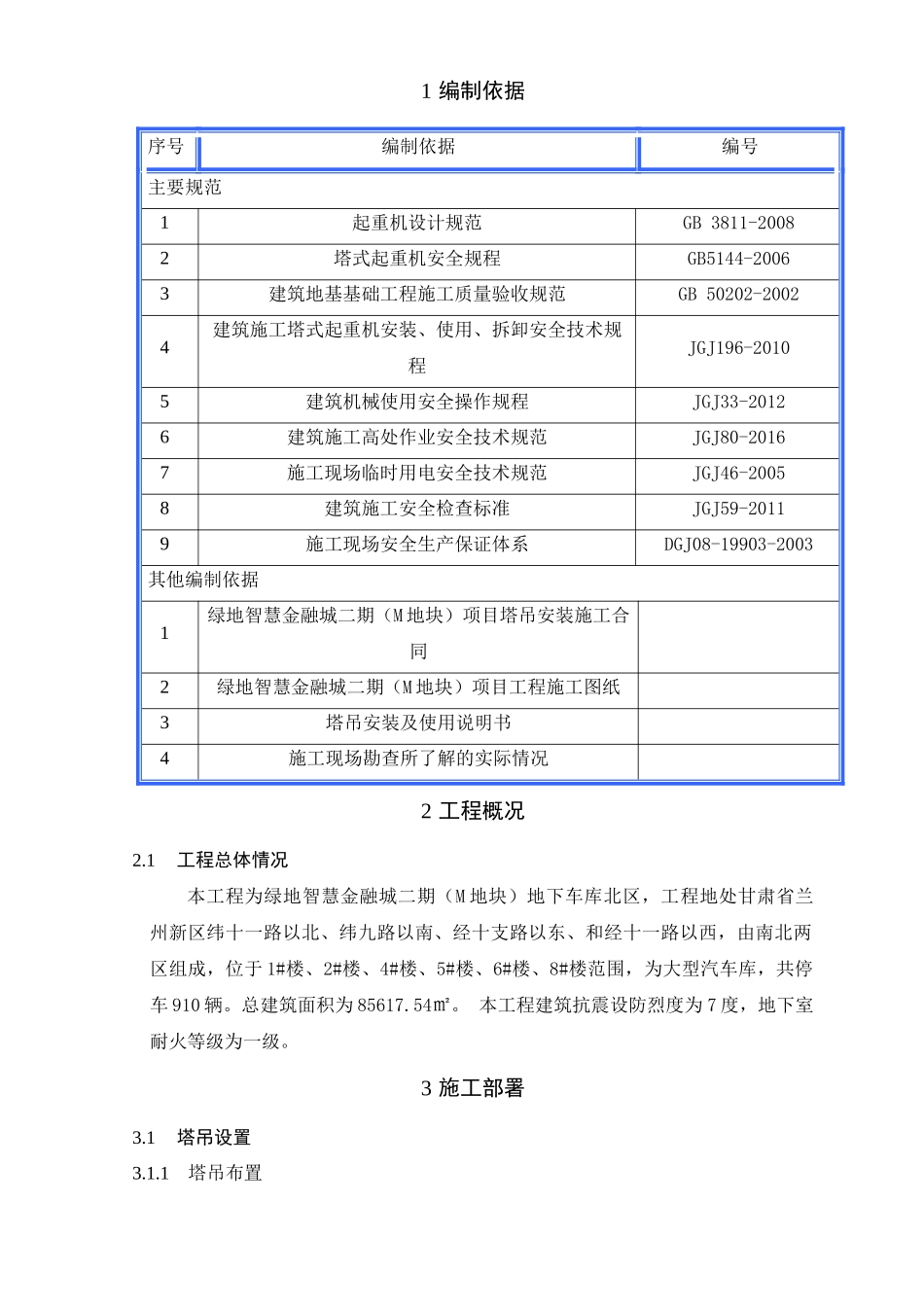 1 编制依据

| 序号 | 编制依据 | 编号 |
|---|---|---|
| 主要规范 | | |
| 1 | 起重机设计规范 | GB 3811-2008 |
| 2 | 塔式起重机安全规程 | GB5144-2006 |
| 3 | 建筑地基基础工程施工质量验收规范 | GB 50202-2002 |
| 4 | 建筑施工塔式起重机安装、使用、拆卸安全技术规程 | JGJ196-2010 |
| 5 | 建筑机械使用安全操作规程 | JGJ33-2012 |
| 6 | 建筑施工高处作业安全技术规范 | JGJ80-2016 |
| 7 | 施工现场临时用电安全技术规范 | JGJ46-2005 |
| 8 | 建筑施工安全检查标准 | JGJ59-2011 |
| 9 | 施工现场安全生产保证体系 | DGJ08-19903-2003 |
| 其他编制依据 | | |
| 1 | 绿地智慧金融城二期（M地块）项目塔吊安装施工合同 | |
| 2 | 绿地智慧金融城二期（M地块）项目工程施工图纸 | |
| 3 | 塔吊安装及使用说明书 | |
| 4 | 施工现场勘查所了解的实际情况 | |

2 工程概况

2.1 工程总体情况

本工程为绿地智慧金融城二期（M地块）地下车库北区，工程地处甘肃省兰州新区纬十一路以北、纬九路以南、经十支路以东、和经十一路以西，由南北两区组成，位于1#楼、2#楼、4#楼、5#楼、6#楼、8#楼范围，为大型汽车库，共停车910辆。总建筑面积为85617.54㎡。 本工程建筑抗震设防烈度为7度，地下室耐火等级为一级。

3 施工部署

3.1 塔吊设置

3.1.1 塔吊布置